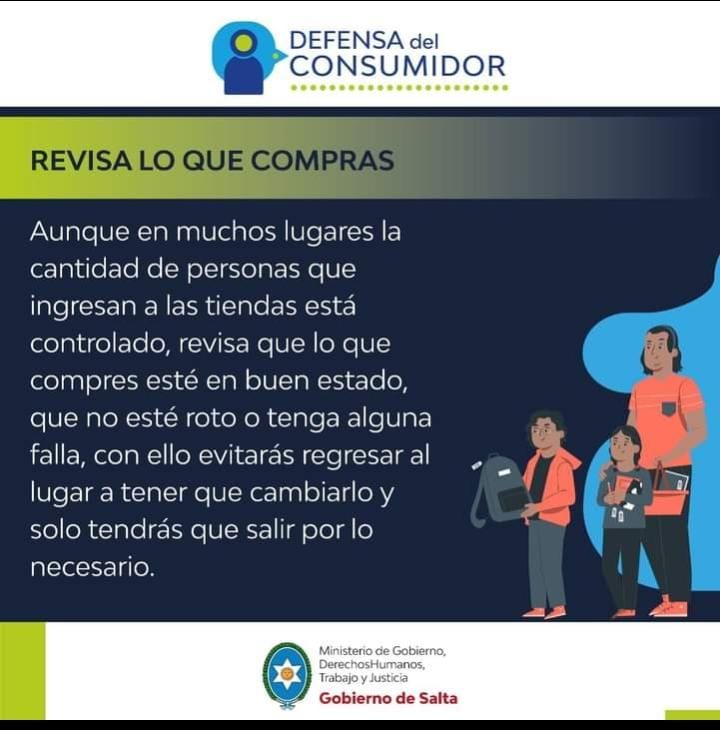 DEFENSA del CONSUMIDOR

REVISA LO QUE COMPRAS

Aunque en muchos lugares la cantidad de personas que ingresan a las tiendas está controlado, revisa que lo que compres esté en buen estado, que no esté roto o tenga alguna falla, con ello evitarás regresar al lugar a tener que cambiarlo y solo tendrás que salir por lo necesario.

Ministerio de Gobierno, DerechosHumanos, Trabajo y Justicia
Gobierno de Salta